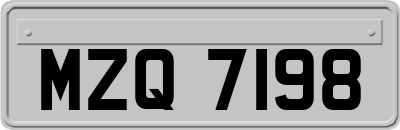 MZQ 7198